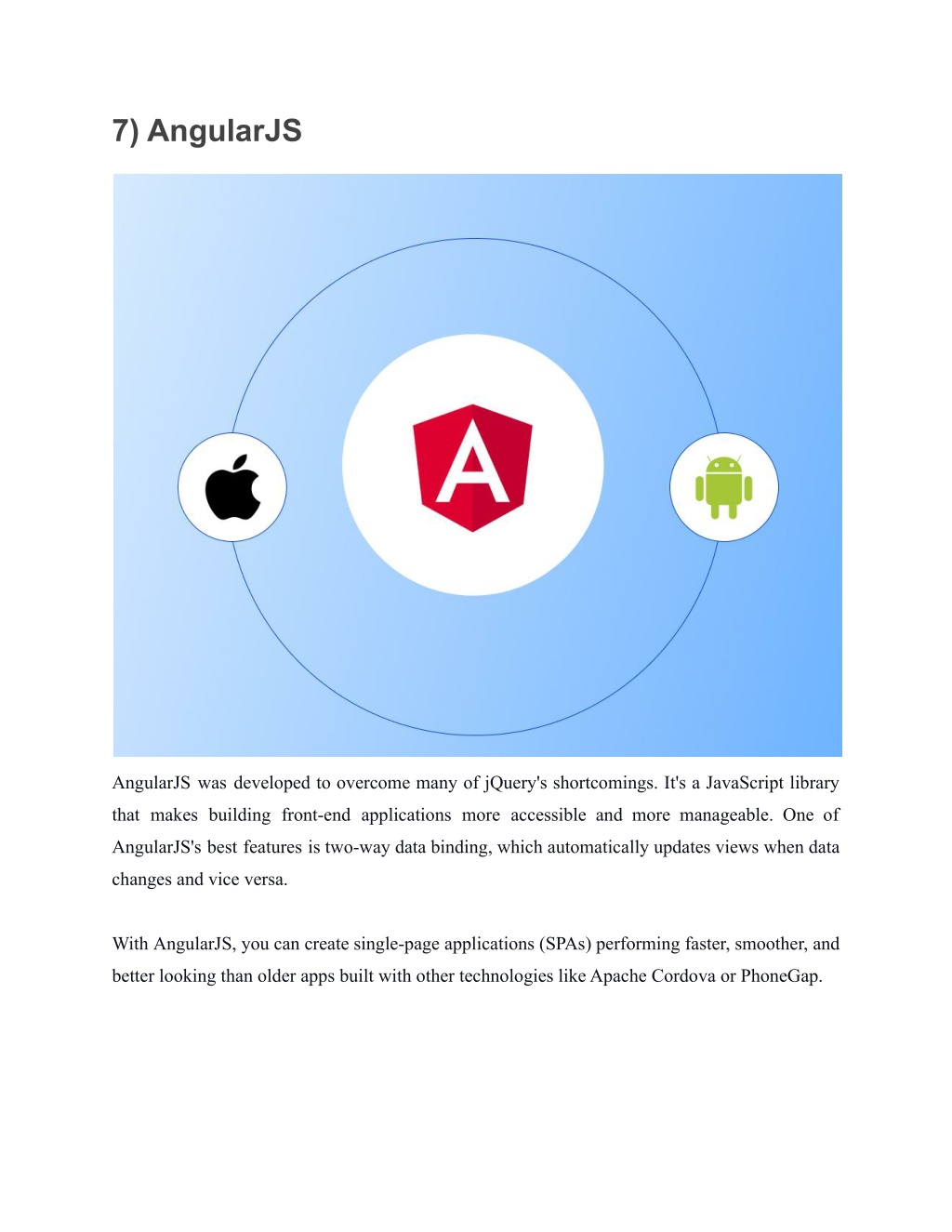 7) AngularJS

A

AngularJS was developed to overcome many of jQuery's shortcomings. It's a JavaScript library that makes building front-end applications more accessible and more manageable. One of AngularJS's best features is two-way data binding, which automatically updates views when data changes and vice versa.

With AngularJS, you can create single-page applications (SPAs) performing faster, smoother, and better looking than older apps built with other technologies like Apache Cordova or PhoneGap.